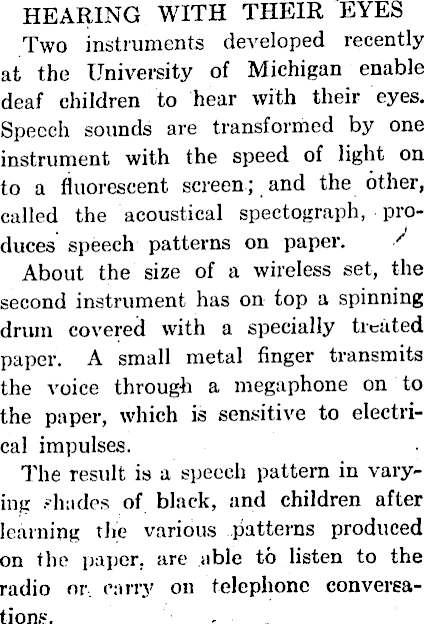 HEARING WITH THEIR EYES

Two instruments developed recently at the University of Michigan enable deaf children to hear with their eyes. Speech sounds are transformed by one instrument with the speed of light on to a fluorescent screen; and the other, called the acoustical spectograph, produces speech patterns on paper.

About the size of a wireless set, the second instrument has on top a spinning drum covered with a specially treated paper. A small metal finger transmits the voice through a megaphone on to the paper, which is sensitive to electrical impulses.

The result is a speech pattern in varying shades of black, and children after learning the various patterns produced on the paper, are able to listen to the radio or carry on telephone conversations.